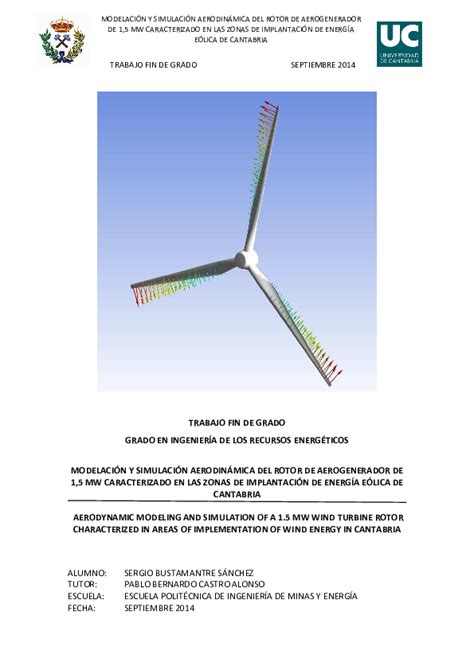 MODELACIÓN Y SIMULACIÓN AERODINÁMICA DEL ROTOR DE AEROGENERADOR DE 1,5 MW CARACTERIZADO EN LAS ZONAS DE IMPLANTACIÓN DE ENERGÍA EÓLICA DE CANTABRIA

UC
UNIVERSIDAD DE CANTABRIA

TRABAJO FIN DE GRADO SEPTIEMBRE 2014

TRABAJO FIN DE GRADO

GRADO EN INGENIERÍA DE LOS RECURSOS ENERGÉTICOS

MODELACIÓN Y SIMULACIÓN AERODINÁMICA DEL ROTOR DE AEROGENERADOR DE 1,5 MW CARACTERIZADO EN LAS ZONAS DE IMPLANTACIÓN DE ENERGÍA EÓLICA DE CANTABRIA

AERODYNAMIC MODELING AND SIMULATION OF A 1.5 MW WIND TURBINE ROTOR CHARACTERIZED IN AREAS OF IMPLEMENTATION OF WIND ENERGY IN CANTABRIA

ALUMNO: SERGIO BUSTAMANTRE SÁNCHEZ
TUTOR: PABLO BERNARDO CASTRO ALONSO
ESCUELA: ESCUELA POLITÉCNICA DE INGENIERÍA DE MINAS Y ENERGÍA
FECHA: SEPTIEMBRE 2014